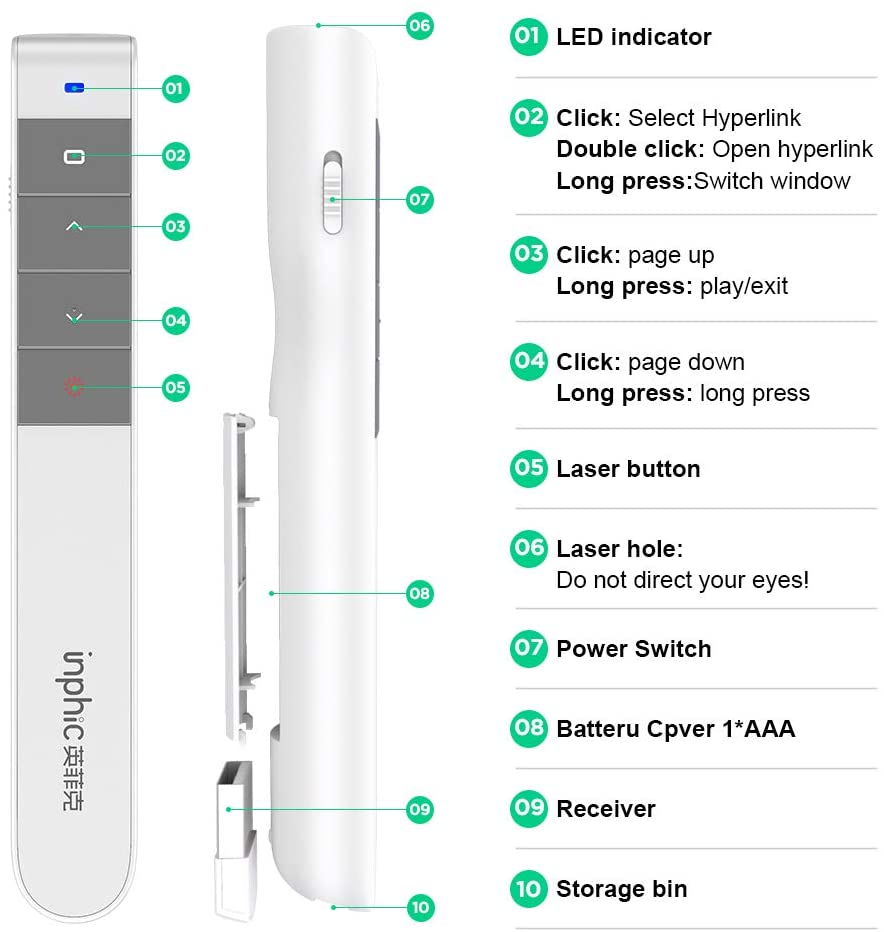 01
02
03
04
05
inphic 英菲克
06
07
08
09
10

01 LED indicator

02 Click: Select Hyperlink
Double click: Open hyperlink
Long press:Switch window

03 Click: page up
Long press: play/exit

04 Click: page down
Long press: long press

05 Laser button

06 Laser hole:
Do not direct your eyes!

07 Power Switch

08 Batteru Cpver 1*AAA

09 Receiver

10 Storage bin